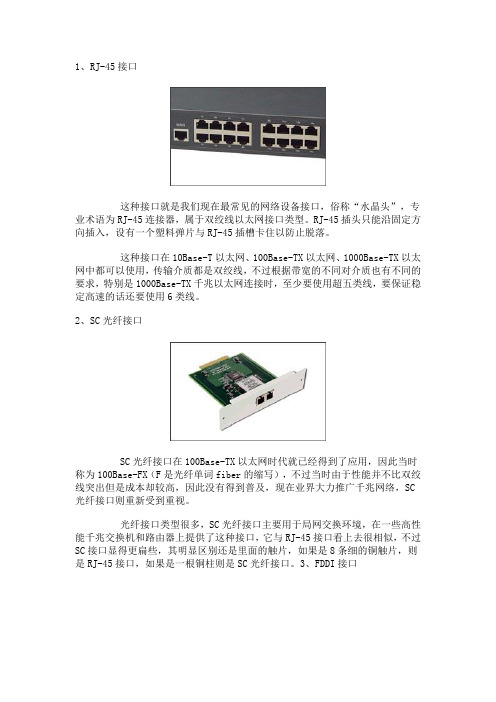 1、RJ-45 接口

这种接口就是我们现在最常见的网络设备接口，俗称“水晶头”，专业术语为 RJ-45 连接器，属于双绞线以太网接口类型。RJ-45 插头只能沿固定方向插入，设有一个塑料弹片与 RJ-45 插槽卡住以防止脱落。

这种接口在 10Base-T 以太网、100Base-TX 以太网、1000Base-TX 以太网中都可以使用，传输介质都是双绞线，不过根据带宽的不同对介质也有不同的要求，特别是 1000Base-TX 千兆以太网连接时，至少要使用超五类线，要保证稳定高速的话还要使用 6 类线。

2、SC 光纤接口

SC 光纤接口在 100Base-TX 以太网时代就已经得到了应用，因此当时称为 100Base-FX（F 是光纤单词 fiber 的缩写），不过当时由于性能并不比双绞线突出但是成本却较高，因此没有得到普及，现在业界大力推广千兆网络，SC 光纤接口则重新受到重视。

光纤接口类型很多，SC 光纤接口主要用于局网交换环境，在一些高性能千兆交换机和路由器上提供了这种接口，它与 RJ-45 接口看上去很相似，不过 SC 接口显得更扁些，其明显区别还是里面的触片，如果是 8 条细的铜触片，则是 RJ-45 接口，如果是一根铜柱则是 SC 光纤接口。3、FDDI 接口